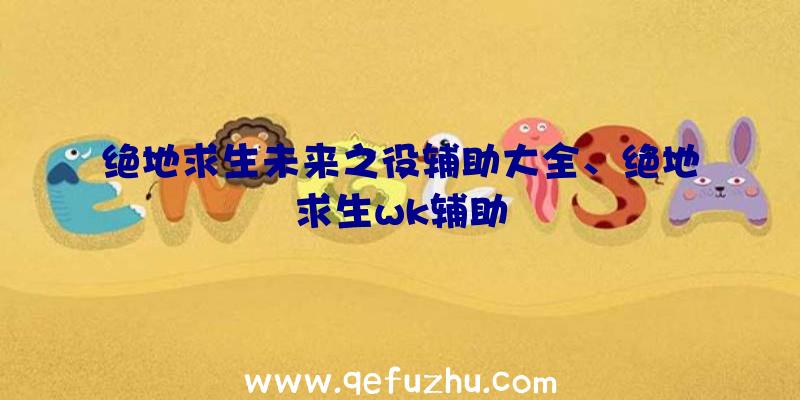 绝地求生未来之役辅助大全、绝地求生wk辅助

www.qefuzhu.com